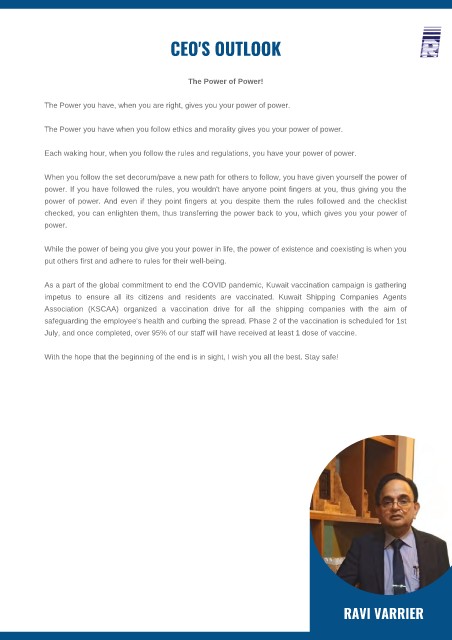 CEO'S OUTLOOK

The Power of Power!

The Power you have, when you are right, gives you your power of power.

The Power you have when you follow ethics and morality gives you your power of power.

Each waking hour, when you follow the rules and regulations, you have your power of power.

When you follow the set decorum/pave a new path for others to follow, you have given yourself the power of power. If you have followed the rules, you wouldn't have anyone point fingers at you, thus giving you the power of power. And even if they point fingers at you despite them the rules followed and the checklist checked, you can enlighten them, thus transferring the power back to you, which gives you your power of power.

While the power of being you give you your power in life, the power of existence and coexisting is when you put others first and adhere to rules for their well-being.

As a part of the global commitment to end the COVID pandemic, Kuwait vaccination campaign is gathering impetus to ensure all its citizens and residents are vaccinated. Kuwait Shipping Companies Agents Association (KSCAA) organized a vaccination drive for all the shipping companies with the aim of safeguarding the employee's health and curbing the spread. Phase 2 of the vaccination is scheduled for 1st July, and once completed, over 95% of our staff will have received at least 1 dose of vaccine.

With the hope that the beginning of the end is in sight, I wish you all the best. Stay safe!

RAVI VARRIER